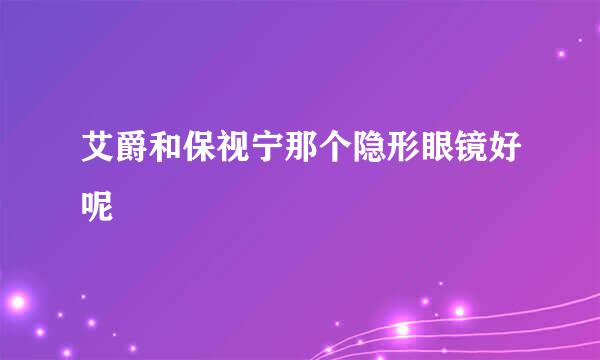 艾爵和保视宁那个隐形眼镜好呢